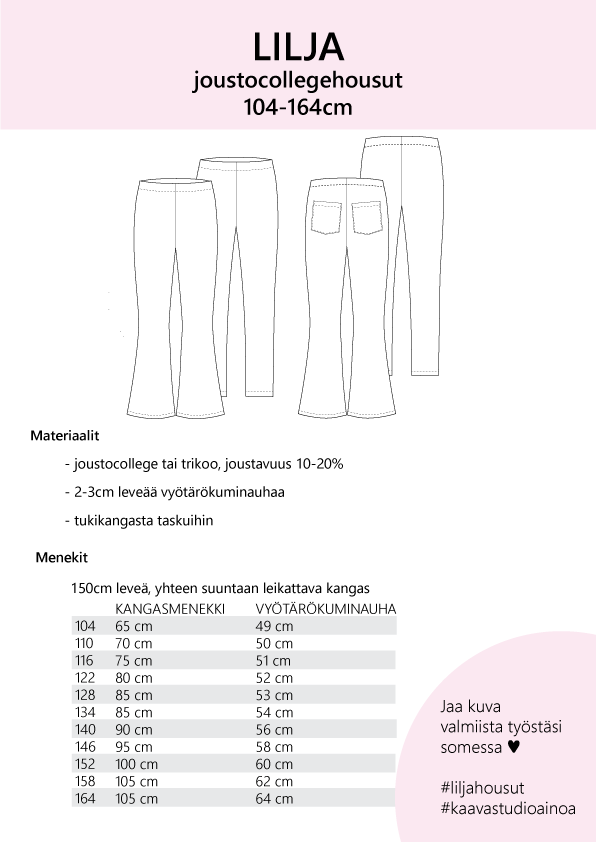 LILJA
joustocollegehousut
104-164cm

Materiaalit

- joustocollege tai trikoo, joustavuus 10-20%

- 2-3cm leveää vyötärökuminauhaa

- tukikangasta taskuihin

Menekit

150cm leveä, yhteen suuntaan leikattava kangas

| | KANGASMENEKKI | VYÖTÄRÖKUMINAUHA |
|---|---|---|
| 104 | 65 cm | 49 cm |
| 110 | 70 cm | 50 cm |
| 116 | 75 cm | 51 cm |
| 122 | 80 cm | 52 cm |
| 128 | 85 cm | 53 cm |
| 134 | 85 cm | 54 cm |
| 140 | 90 cm | 56 cm |
| 146 | 95 cm | 58 cm |
| 152 | 100 cm | 60 cm |
| 158 | 105 cm | 62 cm |
| 164 | 105 cm | 64 cm |

Jaa kuva valmiista työstäsi somessa ♥

#liljahousut
#kaavastudioainoa